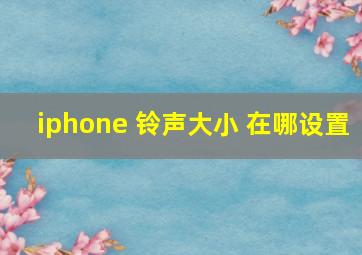 iphone 铃声大小 在哪设置